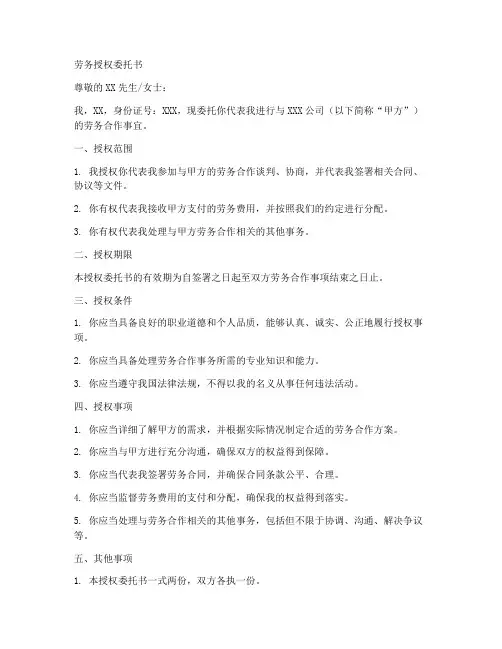 劳务授权委托书

尊敬的XX先生/女士：

我，XX，身份证号：XXX，现委托你代表我进行与XXX公司（以下简称“甲方”）的劳务合作事宜。

一、授权范围

1. 我授权你代表我参加与甲方的劳务合作谈判、协商，并代表我签署相关合同、协议等文件。

2. 你有权代表我接收甲方支付的劳务费用，并按照我们的约定进行分配。

3. 你有权代表我处理与甲方劳务合作相关的其他事务。

二、授权期限

本授权委托书的有效期为自签署之日起至双方劳务合作事项结束之日止。

三、授权条件

1. 你应当具备良好的职业道德和个人品质，能够认真、诚实、公正地履行授权事项。

2. 你应当具备处理劳务合作事务所需的专业知识和能力。

3. 你应当遵守我国法律法规，不得以我的名义从事任何违法活动。

四、授权事项

1. 你应当详细了解甲方的需求，并根据实际情况制定合适的劳务合作方案。

2. 你应当与甲方进行充分沟通，确保双方的权益得到保障。

3. 你应当代表我签署劳务合同，并确保合同条款公平、合理。

4. 你应当监督劳务费用的支付和分配，确保我的权益得到落实。

5. 你应当处理与劳务合作相关的其他事务，包括但不限于协调、沟通、解决争议等。

五、其他事项

1. 本授权委托书一式两份，双方各执一份。